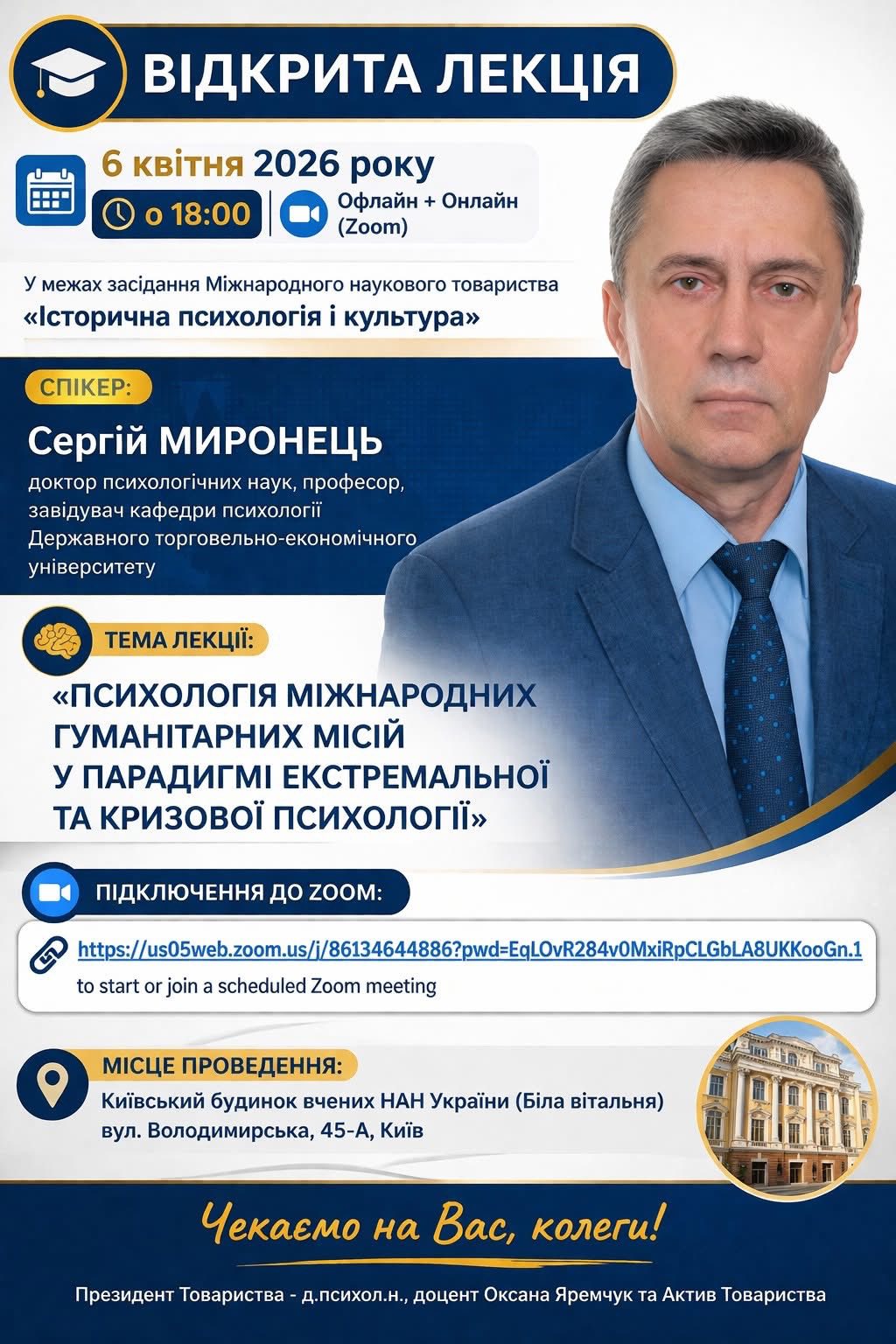 ВІДКРИТА ЛЕКЦІЯ

6 квітня 2026 року

о 18:00

Офлайн + Онлайн (Zoom)

У межах засідання Міжнародного наукового товариства
«Історична психологія і культура»

СПІКЕР:

Сергій МИРОНЕЦЬ
доктор психологічних наук, професор, завідувач кафедри психології Державного торговельно-економічного університету

ТЕМА ЛЕКЦІЇ:

«ПСИХОЛОГІЯ МІЖНАРОДНИХ ГУМАНІТАРНИХ МІСІЙ У ПАРАДИГМІ ЕКСТРЕМАЛЬНОЇ ТА КРИЗОВОЇ ПСИХОЛОГІЇ»

ПІДКЛЮЧЕННЯ ДО ZOOM:

https://us05web.zoom.us/j/86134644886?pwd=EqLOvR284v0MxiRpCLGbLA8UKKooGn.1
to start or join a scheduled Zoom meeting

МІСЦЕ ПРОВЕДЕННЯ:

Київський будинок вчених НАН України (Біла вітальня)
вул. Володимирська, 45-А, Київ

Чекаємо на Вас, колеги!

Президент Товариства - д.психол.н., доцент Оксана Яремчук та Актив Товариства